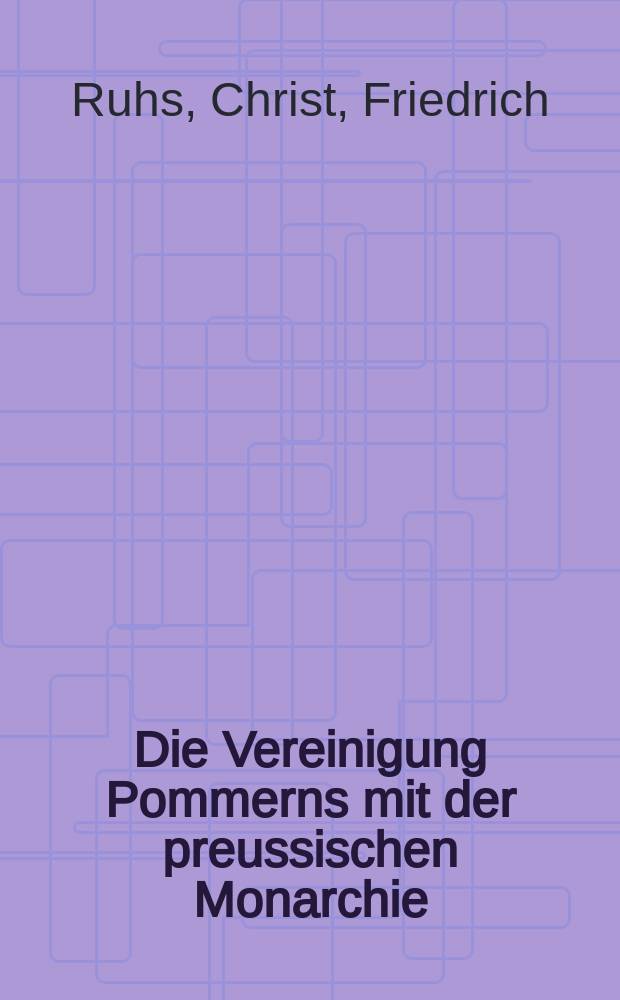 Ruhs, Christ, Friedrich

Die Vereinigung Pommerns mit der preussischen Monarchie